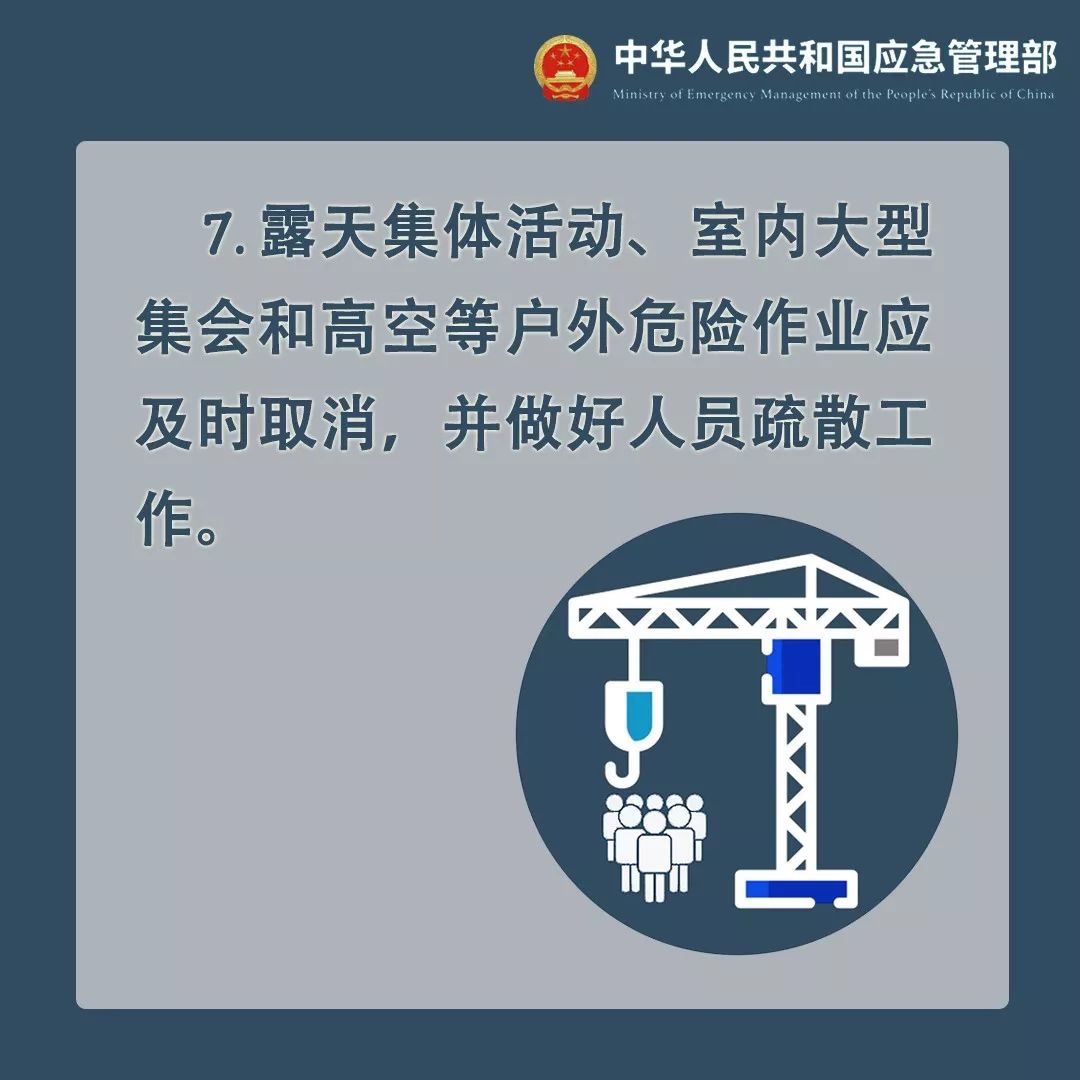 中华人民共和国应急管理部
Ministry of Emergency Management of the People's Republic of China

7.露天集体活动、室内大型集会和高空等户外危险作业应及时取消，并做好人员疏散工作。